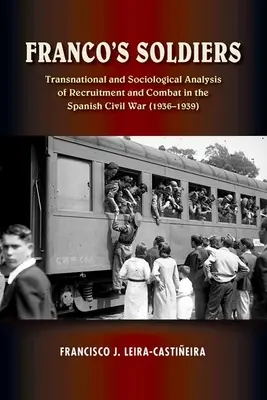 FRANCO'S SOLDIERS

Transnational and Sociological Analysis of Recruitment and Combat in the Spanish Civil War (1936–1939)

FRANCISCO J. LEIRA-CASTIÑEIRA